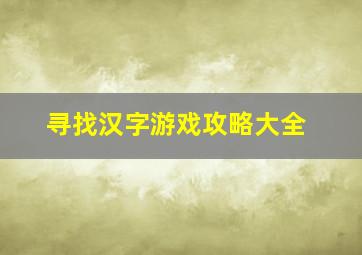 寻找汉字游戏攻略大全